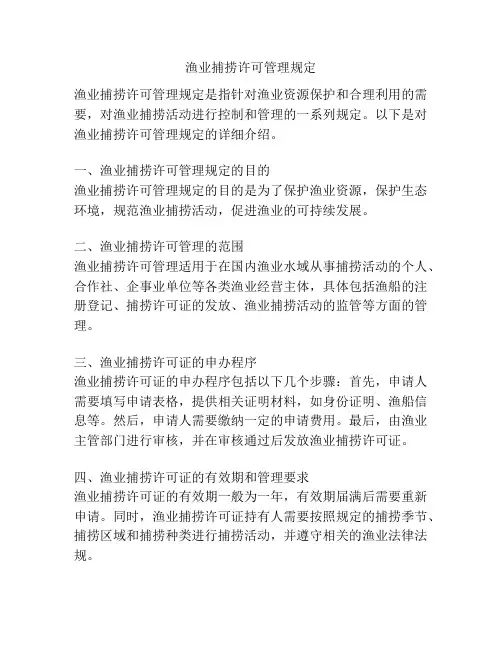 渔业捕捞许可管理规定

渔业捕捞许可管理规定是指针对渔业资源保护和合理利用的需要，对渔业捕捞活动进行控制和管理的一系列规定。以下是对渔业捕捞许可管理规定的详细介绍。

一、渔业捕捞许可管理规定的目的
渔业捕捞许可管理规定的目的是为了保护渔业资源，保护生态环境，规范渔业捕捞活动，促进渔业的可持续发展。

二、渔业捕捞许可管理的范围
渔业捕捞许可管理适用于在国内渔业水域从事捕捞活动的个人、合作社、企事业单位等各类渔业经营主体，具体包括渔船的注册登记、捕捞许可证的发放、渔业捕捞活动的监管等方面的管理。

三、渔业捕捞许可证的申办程序
渔业捕捞许可证的申办程序包括以下几个步骤：首先，申请人需要填写申请表格，提供相关证明材料，如身份证明、渔船信息等。然后，申请人需要缴纳一定的申请费用。最后，由渔业主管部门进行审核，并在审核通过后发放渔业捕捞许可证。

四、渔业捕捞许可证的有效期和管理要求
渔业捕捞许可证的有效期一般为一年，有效期届满后需要重新申请。同时，渔业捕捞许可证持有人需要按照规定的捕捞季节、捕捞区域和捕捞种类进行捕捞活动，并遵守相关的渔业法律法规。